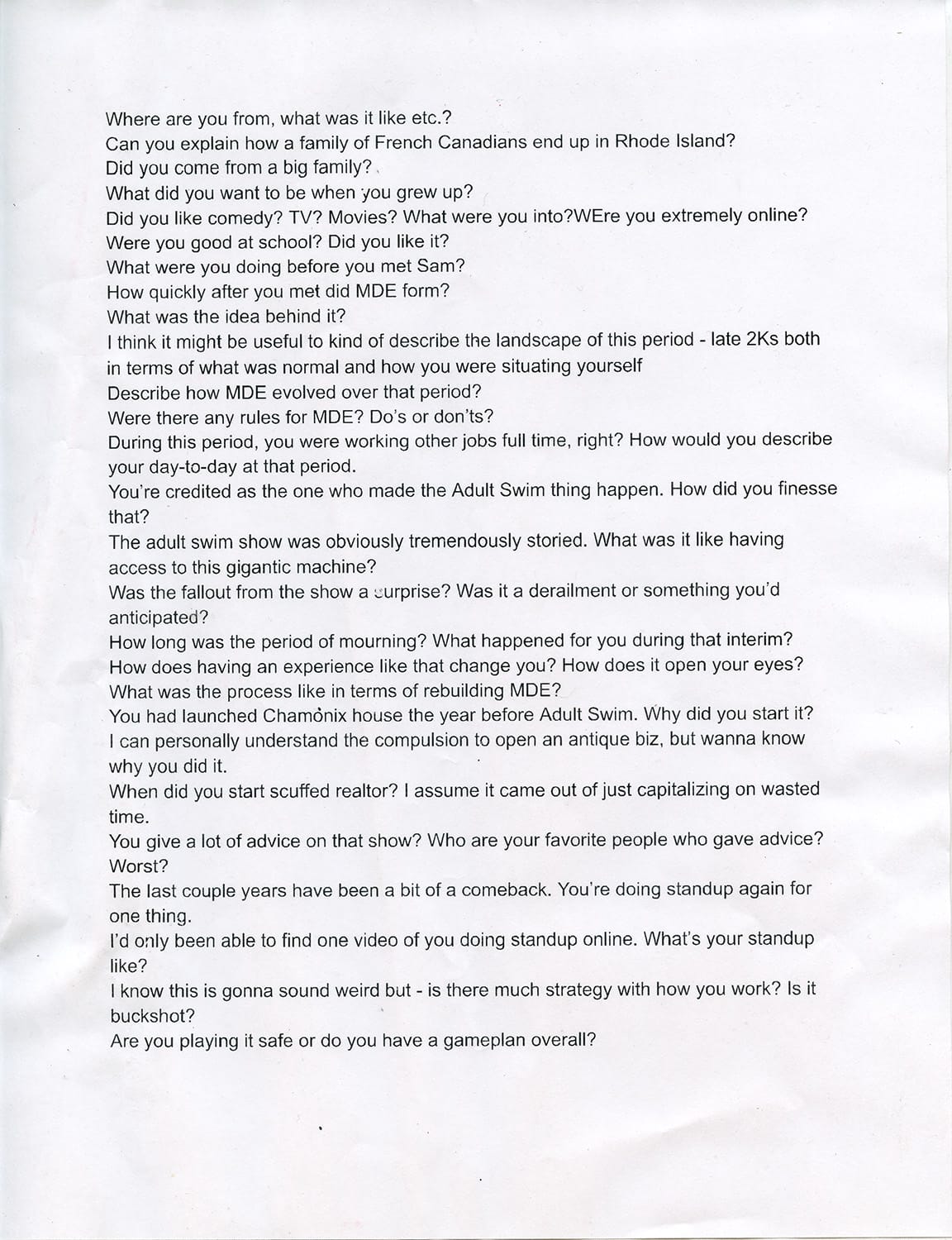 Where are you from, what was it like etc.?
Can you explain how a family of French Canadians end up in Rhode Island?
Did you come from a big family?
What did you want to be when you grew up?
Did you like comedy? TV? Movies? What were you into?WEre you extremely online?
Were you good at school? Did you like it?
What were you doing before you met Sam?
How quickly after you met did MDE form?
What was the idea behind it?
I think it might be useful to kind of describe the landscape of this period - late 2Ks both in terms of what was normal and how you were situating yourself
Describe how MDE evolved over that period?
Were there any rules for MDE? Do's or don'ts?
During this period, you were working other jobs full time, right? How would you describe your day-to-day at that period.
You're credited as the one who made the Adult Swim thing happen. How did you finesse that?
The adult swim show was obviously tremendously storied. What was it like having access to this gigantic machine?
Was the fallout from the show a surprise? Was it a derailment or something you'd anticipated?
How long was the period of mourning? What happened for you during that interim?
How does having an experience like that change you? How does it open your eyes?
What was the process like in terms of rebuilding MDE?
You had launched Chamonix house the year before Adult Swim. Why did you start it?
I can personally understand the compulsion to open an antique biz, but wanna know why you did it.
When did you start scuffed realtor? I assume it came out of just capitalizing on wasted time.
You give a lot of advice on that show? Who are your favorite people who gave advice? Worst?
The last couple years have been a bit of a comeback. You're doing standup again for one thing.
I'd only been able to find one video of you doing standup online. What's your standup like?
I know this is gonna sound weird but - is there much strategy with how you work? Is it buckshot?
Are you playing it safe or do you have a gameplan overall?